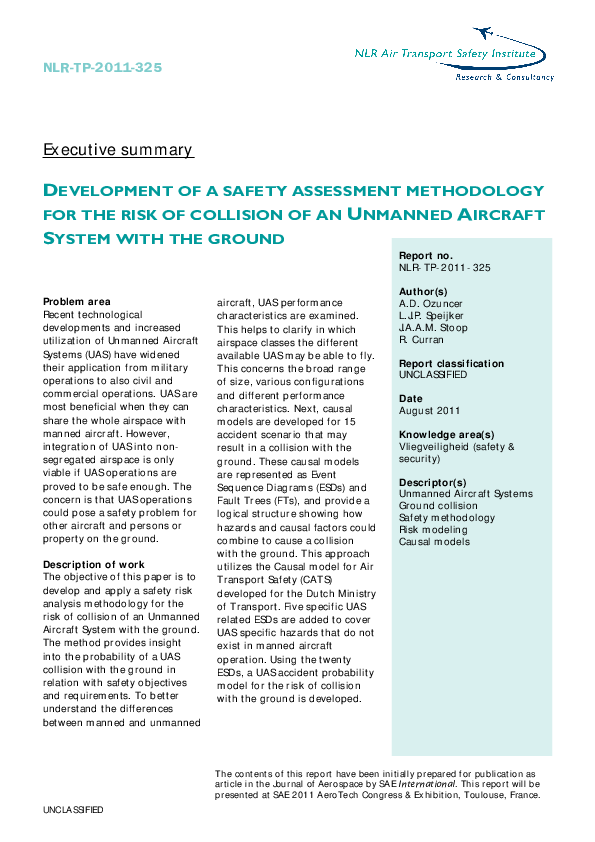 NLR-TP-2011-325

NLR Air Transport Safety Institute

Research & Consultancy

Executive summary

DEVELOPMENT OF A SAFETY ASSESSMENT METHODOLOGY FOR THE RISK OF COLLISION OF AN UNMANNED AIRCRAFT SYSTEM WITH THE GROUND

Problem area
Recent technological developments and increased utilization of Unmanned Aircraft Systems (UAS) have widened their application from military operations to also civil and commercial operations. UAS are most beneficial when they can share the whole airspace with manned aircraft. However, integration of UAS into non-segregated airspace is only viable if UAS operations are proved to be safe enough. The concern is that UAS operations could pose a safety problem for other aircraft and persons or property on the ground.

Description of work
The objective of this paper is to develop and apply a safety risk analysis methodology for the risk of collision of an Unmanned Aircraft System with the ground. The method provides insight into the probability of a UAS collision with the ground in relation with safety objectives and requirements. To better understand the differences between manned and unmanned aircraft, UAS performance characteristics are examined. This helps to clarify in which airspace classes the different available UAS may be able to fly. This concerns the broad range of size, various configurations and different performance characteristics. Next, causal models are developed for 15 accident scenario that may result in a collision with the ground. These causal models are represented as Event Sequence Diagrams (ESDs) and Fault Trees (FTs), and provide a logical structure showing how hazards and causal factors could combine to cause a collision with the ground. This approach utilizes the Causal model for Air Transport Safety (CATS) developed for the Dutch Ministry of Transport. Five specific UAS related ESDs are added to cover UAS specific hazards that do not exist in manned aircraft operation. Using the twenty ESDs, a UAS accident probability model for the risk of collision with the ground is developed.

Report no.
NLR-TP-2011-325

Author(s)
A.D. Ozuncer
L.J.P. Speijker
J.A.A.M. Stoop
R. Curran

Report classification
UNCLASSIFIED

Date
August 2011

Knowledge area(s)
Vliegveiligheid (safety & security)

Descriptor(s)
Unmanned Aircraft Systems
Ground collision
Safety methodology
Risk modeling
Causal models

The contents of this report have been initially prepared for publication as article in the Journal of Aerospace by SAE International. This report will be presented at SAE 2011 AeroTech Congress & Exhibition, Toulouse, France.

UNCLASSIFIED